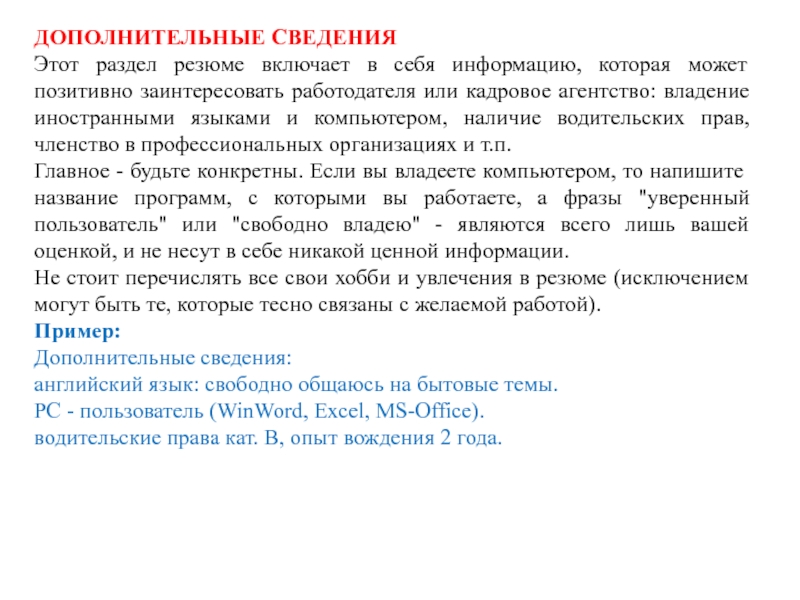 ДОПОЛНИТЕЛЬНЫЕ СВЕДЕНИЯ
Этот раздел резюме включает в себя информацию, которая может позитивно заинтересовать работодателя или кадровое агентство: владение иностранными языками и компьютером, наличие водительских прав, членство в профессиональных организациях и т.п.
Главное - будьте конкретны. Если вы владеете компьютером, то напишите название программ, с которыми вы работаете, а фразы "уверенный пользователь" или "свободно владею" - являются всего лишь вашей оценкой, и не несут в себе никакой ценной информации.
Не стоит перечислять все свои хобби и увлечения в резюме (исключением могут быть те, которые тесно связаны с желаемой работой).
Пример:
Дополнительные сведения:
английский язык: свободно общаюсь на бытовые темы.
PC - пользователь (WinWord, Excel, MS-Office).
водительские права кат. В, опыт вождения 2 года.